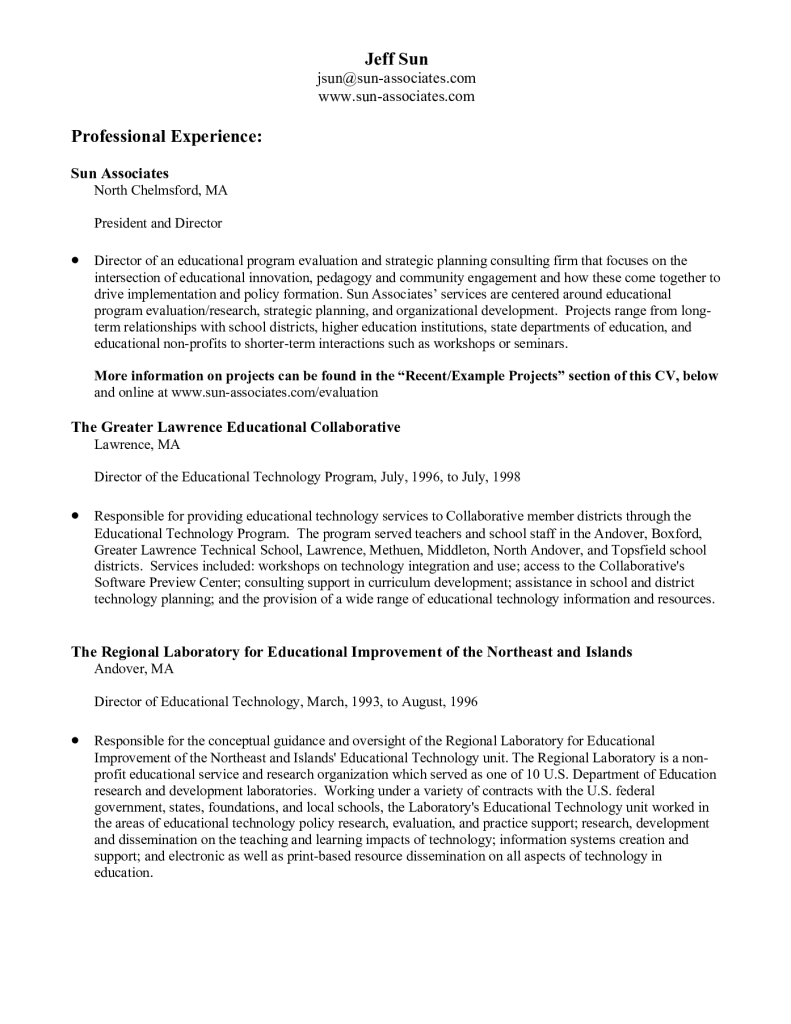 Jeff Sun
jsun@sun-associates.com
www.sun-associates.com

Professional Experience:

Sun Associates
North Chelmsford, MA

President and Director

• Director of an educational program evaluation and strategic planning consulting firm that focuses on the intersection of educational innovation, pedagogy and community engagement and how these come together to drive implementation and policy formation. Sun Associates' services are centered around educational program evaluation/research, strategic planning, and organizational development. Projects range from long-term relationships with school districts, higher education institutions, state departments of education, and educational non-profits to shorter-term interactions such as workshops or seminars.

More information on projects can be found in the "Recent/Example Projects" section of this CV, below and online at www.sun-associates.com/evaluation

The Greater Lawrence Educational Collaborative
Lawrence, MA

Director of the Educational Technology Program, July, 1996, to July, 1998

• Responsible for providing educational technology services to Collaborative member districts through the Educational Technology Program. The program served teachers and school staff in the Andover, Boxford, Greater Lawrence Technical School, Lawrence, Methuen, Middleton, North Andover, and Topsfield school districts. Services included: workshops on technology integration and use; access to the Collaborative's Software Preview Center; consulting support in curriculum development; assistance in school and district technology planning; and the provision of a wide range of educational technology information and resources.

The Regional Laboratory for Educational Improvement of the Northeast and Islands
Andover, MA

Director of Educational Technology, March, 1993, to August, 1996

• Responsible for the conceptual guidance and oversight of the Regional Laboratory for Educational Improvement of the Northeast and Islands' Educational Technology unit. The Regional Laboratory is a non-profit educational service and research organization which served as one of 10 U.S. Department of Education research and development laboratories. Working under a variety of contracts with the U.S. federal government, states, foundations, and local schools, the Laboratory's Educational Technology unit worked in the areas of educational technology policy research, evaluation, and practice support; research, development and dissemination on the teaching and learning impacts of technology; information systems creation and support; and electronic as well as print-based resource dissemination on all aspects of technology in education.